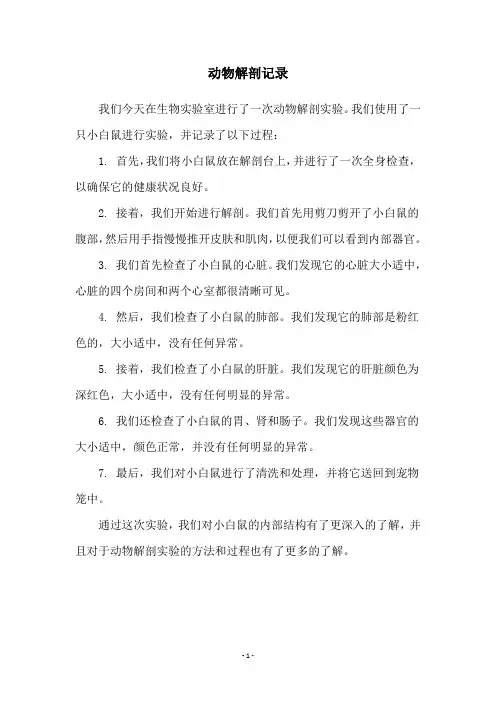 动物解剖记录

我们今天在生物实验室进行了一次动物解剖实验。我们使用了一只小白鼠进行实验，并记录了以下过程：

1. 首先，我们将小白鼠放在解剖台上，并进行了一次全身检查，以确保它的健康状况良好。

2. 接着，我们开始进行解剖。我们首先用剪刀剪开了小白鼠的腹部，然后用手指慢慢推开皮肤和肌肉，以便我们可以看到内部器官。

3. 我们首先检查了小白鼠的心脏。我们发现它的心脏大小适中，心脏的四个房间和两个心室都很清晰可见。

4. 然后，我们检查了小白鼠的肺部。我们发现它的肺部是粉红色的，大小适中，没有任何异常。

5. 接着，我们检查了小白鼠的肝脏。我们发现它的肝脏颜色为深红色，大小适中，没有任何明显的异常。

6. 我们还检查了小白鼠的胃、肾和肠子。我们发现这些器官的大小适中，颜色正常，并没有任何明显的异常。

7. 最后，我们对小白鼠进行了清洗和处理，并将它送回到宠物笼中。

通过这次实验，我们对小白鼠的内部结构有了更深入的了解，并且对于动物解剖实验的方法和过程也有了更多的了解。

- 1 -